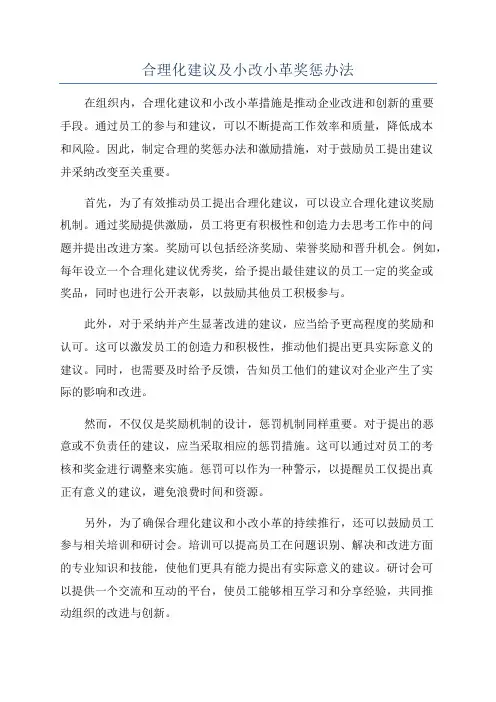 合理化建议及小改小革奖惩办法

在组织内，合理化建议和小改小革措施是推动企业改进和创新的重要手段。通过员工的参与和建议，可以不断提高工作效率和质量，降低成本和风险。因此，制定合理的奖惩办法和激励措施，对于鼓励员工提出建议并采纳改变至关重要。

首先，为了有效推动员工提出合理化建议，可以设立合理化建议奖励机制。通过奖励提供激励，员工将更有积极性和创造力去思考工作中的问题并提出改进方案。奖励可以包括经济奖励、荣誉奖励和晋升机会。例如，每年设立一个合理化建议优秀奖，给予提出最佳建议的员工一定的奖金或奖品，同时也进行公开表彰，以鼓励其他员工积极参与。

此外，对于采纳并产生显著改进的建议，应当给予更高程度的奖励和认可。这可以激发员工的创造力和积极性，推动他们提出更具实际意义的建议。同时，也需要及时给予反馈，告知员工他们的建议对企业产生了实际的影响和改进。

然而，不仅仅是奖励机制的设计，惩罚机制同样重要。对于提出的恶意或不负责任的建议，应当采取相应的惩罚措施。这可以通过对员工的考核和奖金进行调整来实施。惩罚可以作为一种警示，以提醒员工仅提出真正有意义的建议，避免浪费时间和资源。

另外，为了确保合理化建议和小改小革的持续推行，还可以鼓励员工参与相关培训和研讨会。培训可以提高员工在问题识别、解决和改进方面的专业知识和技能，使他们更具有能力提出有实际意义的建议。研讨会可以提供一个交流和互动的平台，使员工能够相互学习和分享经验，共同推动组织的改进与创新。